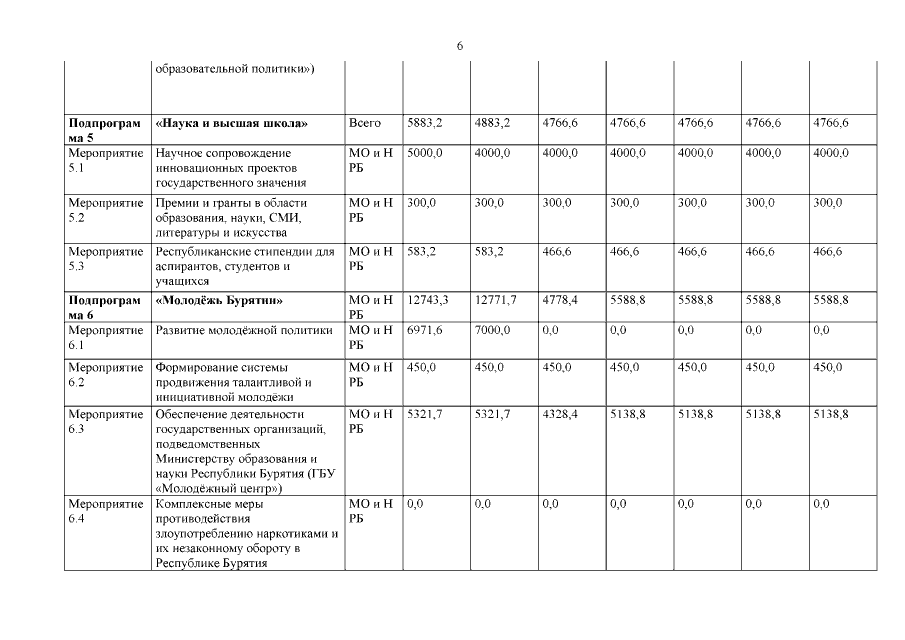 6

|  |  |  |  |  |  |  |  |  |  |
|---|---|---|---|---|---|---|---|---|---|
|  | образовательной политики») |  |  |  |  |  |  |  |  |
| **Подпрограмма 5** | **«Наука и высшая школа»** | Всего | 5883,2 | 4883,2 | 4766,6 | 4766,6 | 4766,6 | 4766,6 | 4766,6 |
| Мероприятие 5.1 | Научное сопровождение инновационных проектов государственного значения | МО и Н РБ | 5000,0 | 4000,0 | 4000,0 | 4000,0 | 4000,0 | 4000,0 | 4000,0 |
| Мероприятие 5.2 | Премии и гранты в области образования, науки, СМИ, литературы и искусства | МО и Н РБ | 300,0 | 300,0 | 300,0 | 300,0 | 300,0 | 300,0 | 300,0 |
| Мероприятие 5.3 | Республиканские стипендии для аспирантов, студентов и учащихся | МО и Н РБ | 583,2 | 583,2 | 466,6 | 466,6 | 466,6 | 466,6 | 466,6 |
| **Подпрограмма 6** | **«Молодёжь Бурятии»** | МО и Н РБ | 12743,3 | 12771,7 | 4778,4 | 5588,8 | 5588,8 | 5588,8 | 5588,8 |
| Мероприятие 6.1 | Развитие молодёжной политики | МО и Н РБ | 6971,6 | 7000,0 | 0,0 | 0,0 | 0,0 | 0,0 | 0,0 |
| Мероприятие 6.2 | Формирование системы продвижения талантливой и инициативной молодёжи | МО и Н РБ | 450,0 | 450,0 | 450,0 | 450,0 | 450,0 | 450,0 | 450,0 |
| Мероприятие 6.3 | Обеспечение деятельности государственных организаций, подведомственных Министерству образования и науки Республики Бурятия (ГБУ «Молодёжный центр») | МО и Н РБ | 5321,7 | 5321,7 | 4328,4 | 5138,8 | 5138,8 | 5138,8 | 5138,8 |
| Мероприятие 6.4 | Комплексные меры противодействия злоупотреблению наркотиками и их незаконному обороту в Республике Бурятия | МО и Н РБ | 0,0 | 0,0 | 0,0 | 0,0 | 0,0 | 0,0 | 0,0 |